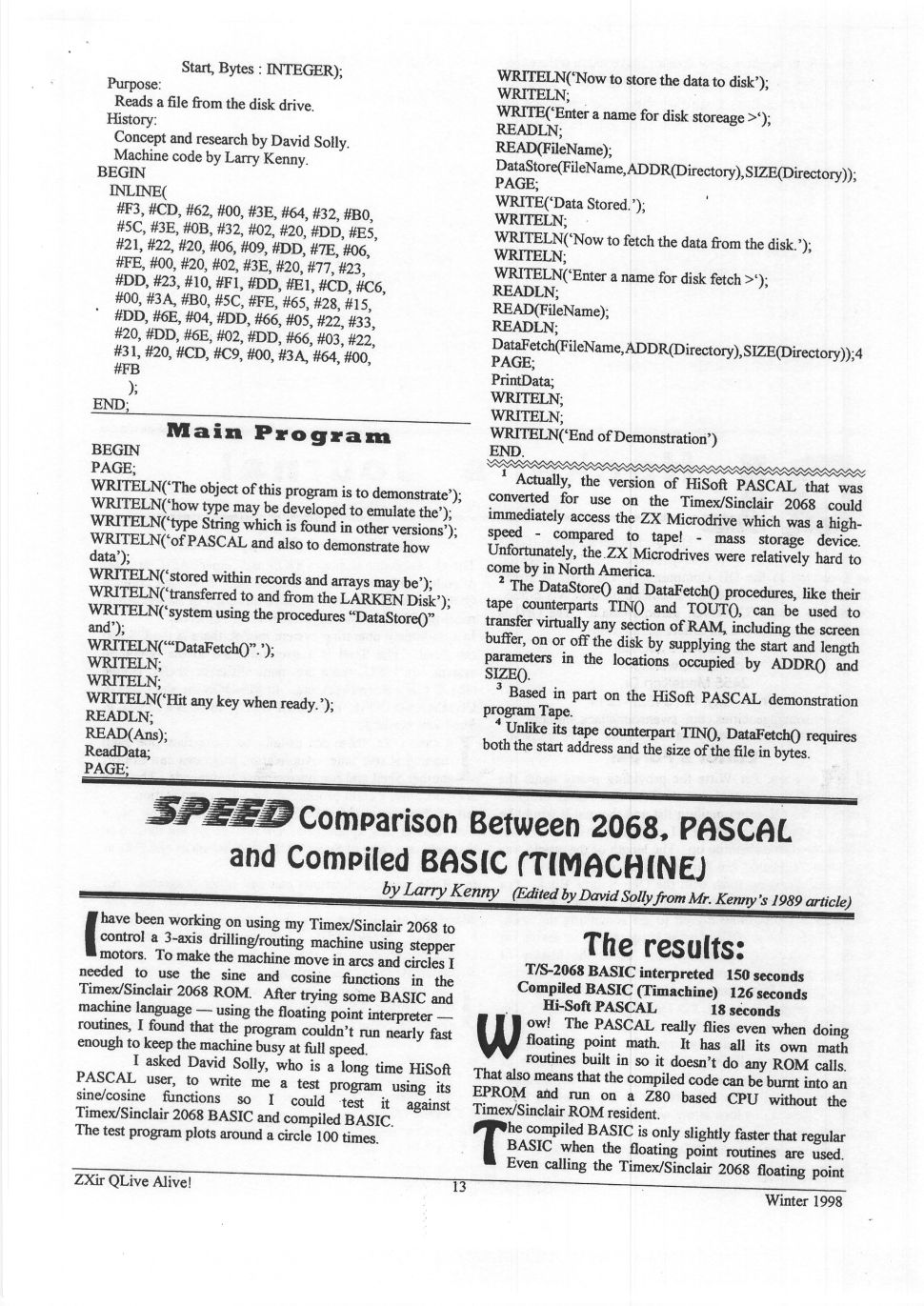 Start, Bytes : INTEGER);
Purpose:
Reads a file from the disk drive.
History:
Concept and research by David Solly.
Machine code by Larry Kenny.
BEGIN
INLINE(
#F3, #CD, #62, #00, #3E, #64, #32, #B0,
#5C, #3E, #0B, #32, #02, #20, #DD, #E5,
#21, #22, #20, #06, #09, #DD, #7E, #06,
#FE, #00, #20, #02, #3E, #20, #77, #23,
#DD, #23, #10, #F1, #DD, #E1, #CD, #C6,
#00, #3A, #B0, #5C, #FE, #65, #28, #15,
#DD, #6E, #04, #DD, #66, #05, #22, #33,
#20, #DD, #6E, #02, #DD, #66, #03, #22,
#31, #20, #CD, #C9, #00, #3A, #64, #00,
#FB
);
END;

Main Program

BEGIN
PAGE;
WRITELN('The object of this program is to demonstrate');
WRITELN('how type may be developed to emulate the');
WRITELN('type String which is found in other versions');
WRITELN('of PASCAL and also to demonstrate how data');
WRITELN('stored within records and arrays may be');
WRITELN('transferred to and from the LARKEN Disk');
WRITELN('system using the procedures "DataStore()" and');
WRITELN('"DataFetch()".');
WRITELN;
WRITELN;
WRITELN('Hit any key when ready.');
READLN;
READ(Ans);
ReadData;
PAGE;

WRITELN('Now to store the data to disk');
WRITELN;
WRITE('Enter a name for disk storeage >');
READLN;
READ(FileName);
DataStore(FileName,ADDR(Directory),SIZE(Directory));
PAGE;
WRITE('Data Stored.');
WRITELN;
WRITELN('Now to fetch the data from the disk.');
WRITELN;
WRITELN('Enter a name for disk fetch >');
READLN;
READ(FileName);
READLN;
DataFetch(FileName,ADDR(Directory),SIZE(Directory));4
PAGE;
PrintData;
WRITELN;
WRITELN;
WRITELN('End of Demonstration')
END.

$^1$ Actually, the version of HiSoft PASCAL that was converted for use on the Timex/Sinclair 2068 could immediately access the ZX Microdrive which was a high-speed - compared to tape! - mass storage device. Unfortunately, the ZX Microdrives were relatively hard to come by in North America.
$^2$ The DataStore() and DataFetch() procedures, like their tape counterparts TIN() and TOUT(), can be used to transfer virtually any section of RAM, including the screen buffer, on or off the disk by supplying the start and length parameters in the locations occupied by ADDR() and SIZE().
$^3$ Based in part on the HiSoft PASCAL demonstration program Tape.
$^4$ Unlike its tape counterpart TIN(), DataFetch() requires both the start address and the size of the file in bytes.

SPEED Comparison Between 2068, PASCAL and Compiled BASIC (TIMACHINE)
by Larry Kenny (Edited by David Solly from Mr. Kenny's 1989 article)

I have been working on using my Timex/Sinclair 2068 to control a 3-axis drilling/routing machine using stepper motors. To make the machine move in arcs and circles I needed to use the sine and cosine functions in the Timex/Sinclair 2068 ROM. After trying some BASIC and machine language — using the floating point interpreter — routines, I found that the program couldn't run nearly fast enough to keep the machine busy at full speed.
I asked David Solly, who is a long time HiSoft PASCAL user, to write me a test program using its sine/cosine functions so I could test it against Timex/Sinclair 2068 BASIC and compiled BASIC. The test program plots around a circle 100 times.

The results:
T/S-2068 BASIC interpreted 150 seconds
Compiled BASIC (Timachine) 126 seconds
Hi-Soft PASCAL 18 seconds
Wow! The PASCAL really flies even when doing floating point math. It has all its own math routines built in so it doesn't do any ROM calls. That also means that the compiled code can be burnt into an EPROM and run on a Z80 based CPU without the Timex/Sinclair ROM resident.
The compiled BASIC is only slightly faster that regular BASIC when the floating point routines are used. Even calling the Timex/Sinclair 2068 floating point

ZXir QLive Alive!
13
Winter 1998